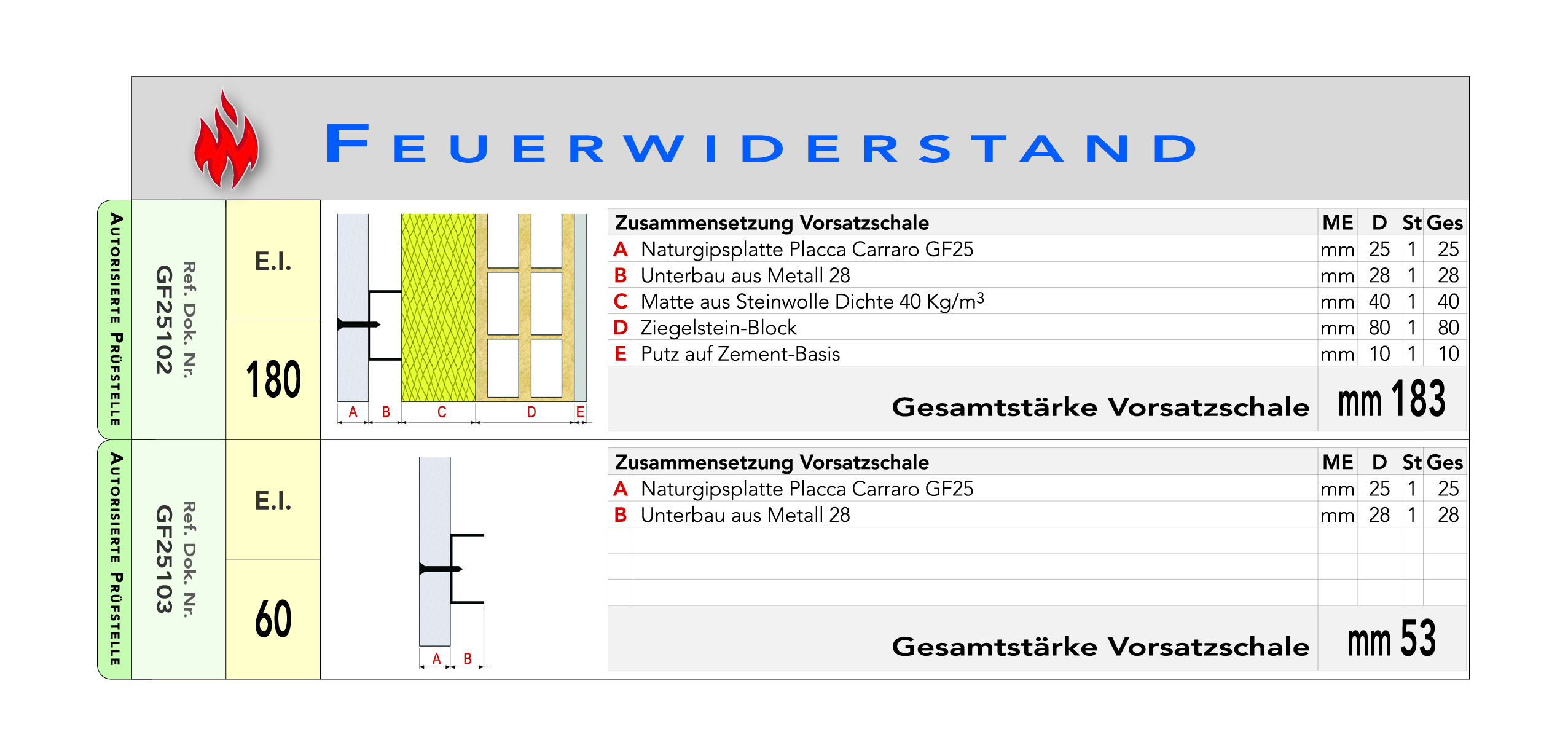 FEUERWIDERSTAND

AUTORISIERTE PRÜFSTELLE

Ref. Dok. Nr.
GF25102

E.I.

180

A B C D E

| | Zusammensetzung Vorsatzschale | ME | D | St | Ges |
|---|---|---|---|---|---|
| A | Naturgipsplatte Placca Carraro GF25 | mm | 25 | 1 | 25 |
| B | Unterbau aus Metall 28 | mm | 28 | 1 | 28 |
| C | Matte aus Steinwolle Dichte 40 Kg/m$^3$ | mm | 40 | 1 | 40 |
| D | Ziegelstein-Block | mm | 80 | 1 | 80 |
| E | Putz auf Zement-Basis | mm | 10 | 1 | 10 |

Gesamtstärke Vorsatzschale mm 183

AUTORISIERTE PRÜFSTELLE

Ref. Dok. Nr.
GF25103

E.I.

60

A B

| | Zusammensetzung Vorsatzschale | ME | D | St | Ges |
|---|---|---|---|---|---|
| A | Naturgipsplatte Placca Carraro GF25 | mm | 25 | 1 | 25 |
| B | Unterbau aus Metall 28 | mm | 28 | 1 | 28 |

Gesamtstärke Vorsatzschale mm 53